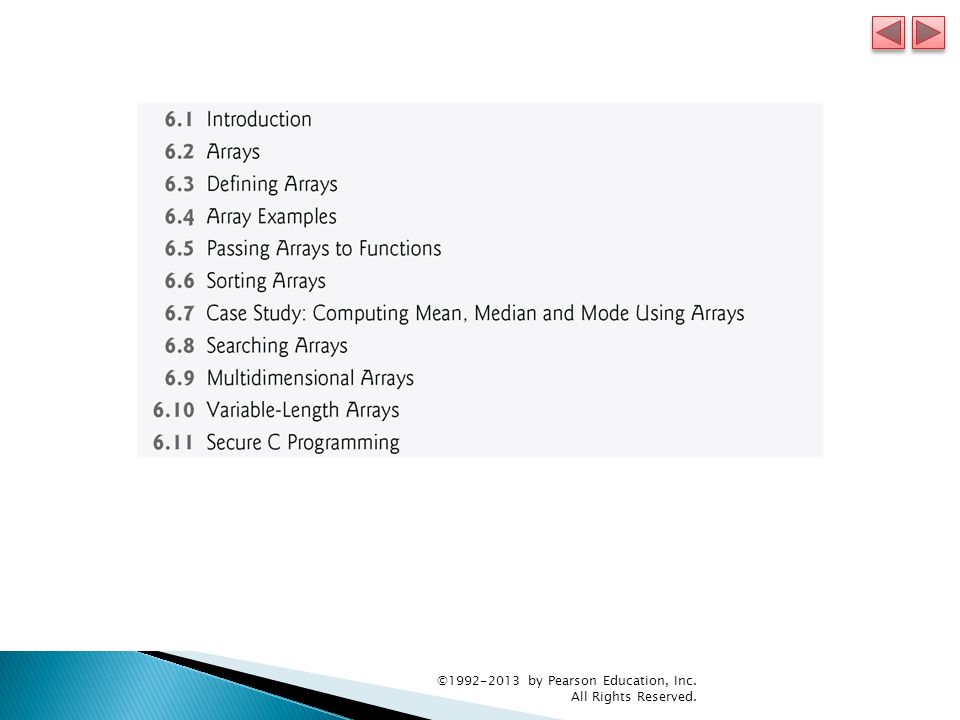 6.1 Introduction
6.2 Arrays
6.3 Defining Arrays
6.4 Array Examples
6.5 Passing Arrays to Functions
6.6 Sorting Arrays
6.7 Case Study: Computing Mean, Median and Mode Using Arrays
6.8 Searching Arrays
6.9 Multidimensional Arrays
6.10 Variable-Length Arrays
6.11 Secure C Programming

©1992-2013 by Pearson Education, Inc.
All Rights Reserved.